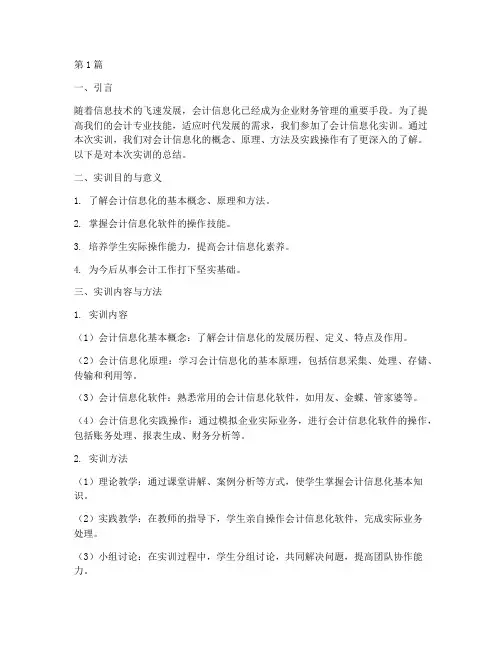 第1篇

一、引言

随着信息技术的飞速发展，会计信息化已经成为企业财务管理的重要手段。为了提高我们的会计专业技能，适应时代发展的需求，我们参加了会计信息化实训。通过本次实训，我们对会计信息化的概念、原理、方法及实践操作有了更深入的了解。以下是对本次实训的总结。

二、实训目的与意义

1. 了解会计信息化的基本概念、原理和方法。

2. 掌握会计信息化软件的操作技能。

3. 培养学生实际操作能力，提高会计信息化素养。

4. 为今后从事会计工作打下坚实基础。

三、实训内容与方法

1. 实训内容

（1）会计信息化基本概念：了解会计信息化的发展历程、定义、特点及作用。

（2）会计信息化原理：学习会计信息化的基本原理，包括信息采集、处理、存储、传输和利用等。

（3）会计信息化软件：熟悉常用的会计信息化软件，如用友、金蝶、管家婆等。

（4）会计信息化实践操作：通过模拟企业实际业务，进行会计信息化软件的操作，包括账务处理、报表生成、财务分析等。

2. 实训方法

（1）理论教学：通过课堂讲解、案例分析等方式，使学生掌握会计信息化基本知识。

（2）实践教学：在教师的指导下，学生亲自操作会计信息化软件，完成实际业务处理。

（3）小组讨论：在实训过程中，学生分组讨论，共同解决问题，提高团队协作能力。